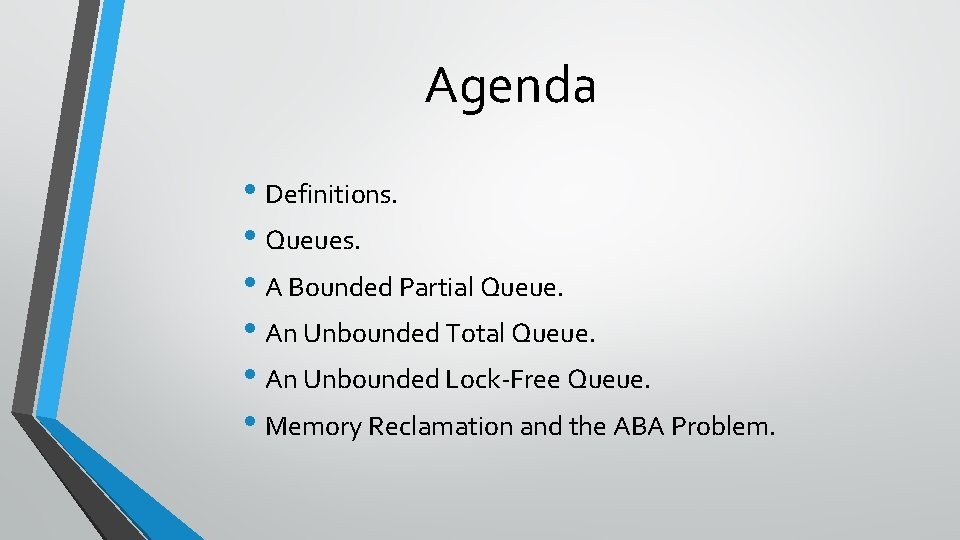 Agenda

• Definitions.
• Queues.
• A Bounded Partial Queue.
• An Unbounded Total Queue.
• An Unbounded Lock-Free Queue.
• Memory Reclamation and the ABA Problem.